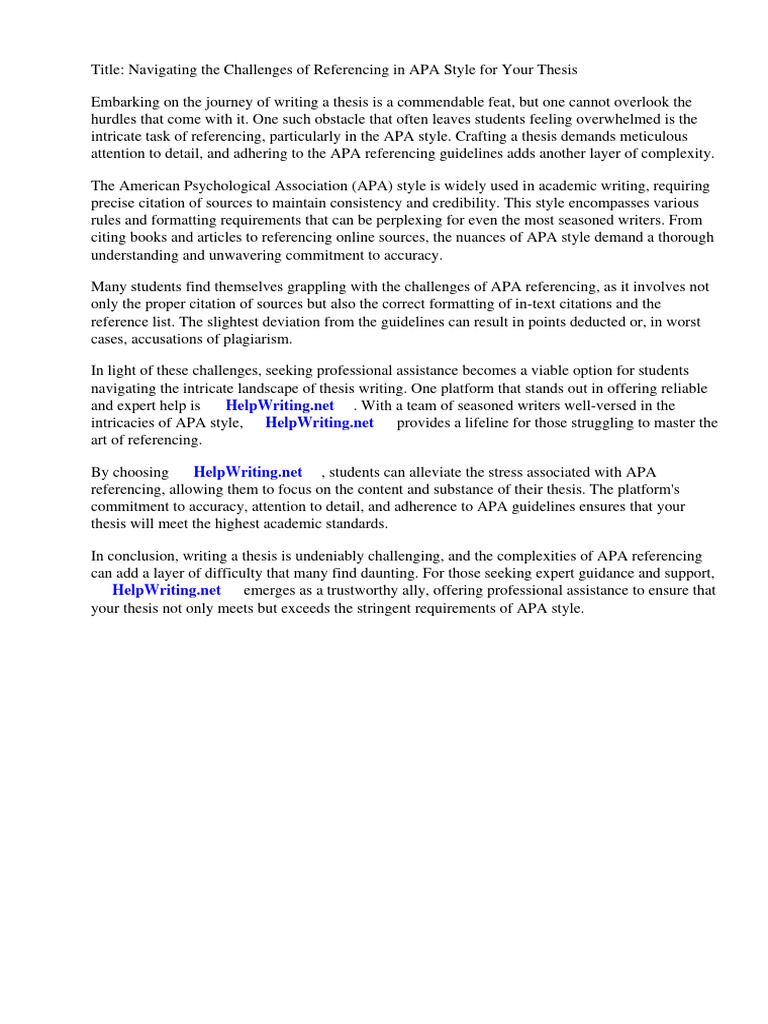 Title: Navigating the Challenges of Referencing in APA Style for Your Thesis

Embarking on the journey of writing a thesis is a commendable feat, but one cannot overlook the hurdles that come with it. One such obstacle that often leaves students feeling overwhelmed is the intricate task of referencing, particularly in the APA style. Crafting a thesis demands meticulous attention to detail, and adhering to the APA referencing guidelines adds another layer of complexity.

The American Psychological Association (APA) style is widely used in academic writing, requiring precise citation of sources to maintain consistency and credibility. This style encompasses various rules and formatting requirements that can be perplexing for even the most seasoned writers. From citing books and articles to referencing online sources, the nuances of APA style demand a thorough understanding and unwavering commitment to accuracy.

Many students find themselves grappling with the challenges of APA referencing, as it involves not only the proper citation of sources but also the correct formatting of in-text citations and the reference list. The slightest deviation from the guidelines can result in points deducted or, in worst cases, accusations of plagiarism.

In light of these challenges, seeking professional assistance becomes a viable option for students navigating the intricate landscape of thesis writing. One platform that stands out in offering reliable and expert help is HelpWriting.net . With a team of seasoned writers well-versed in the intricacies of APA style, HelpWriting.net provides a lifeline for those struggling to master the art of referencing.

By choosing HelpWriting.net , students can alleviate the stress associated with APA referencing, allowing them to focus on the content and substance of their thesis. The platform's commitment to accuracy, attention to detail, and adherence to APA guidelines ensures that your thesis will meet the highest academic standards.

In conclusion, writing a thesis is undeniably challenging, and the complexities of APA referencing can add a layer of difficulty that many find daunting. For those seeking expert guidance and support, HelpWriting.net emerges as a trustworthy ally, offering professional assistance to ensure that your thesis not only meets but exceeds the stringent requirements of APA style.